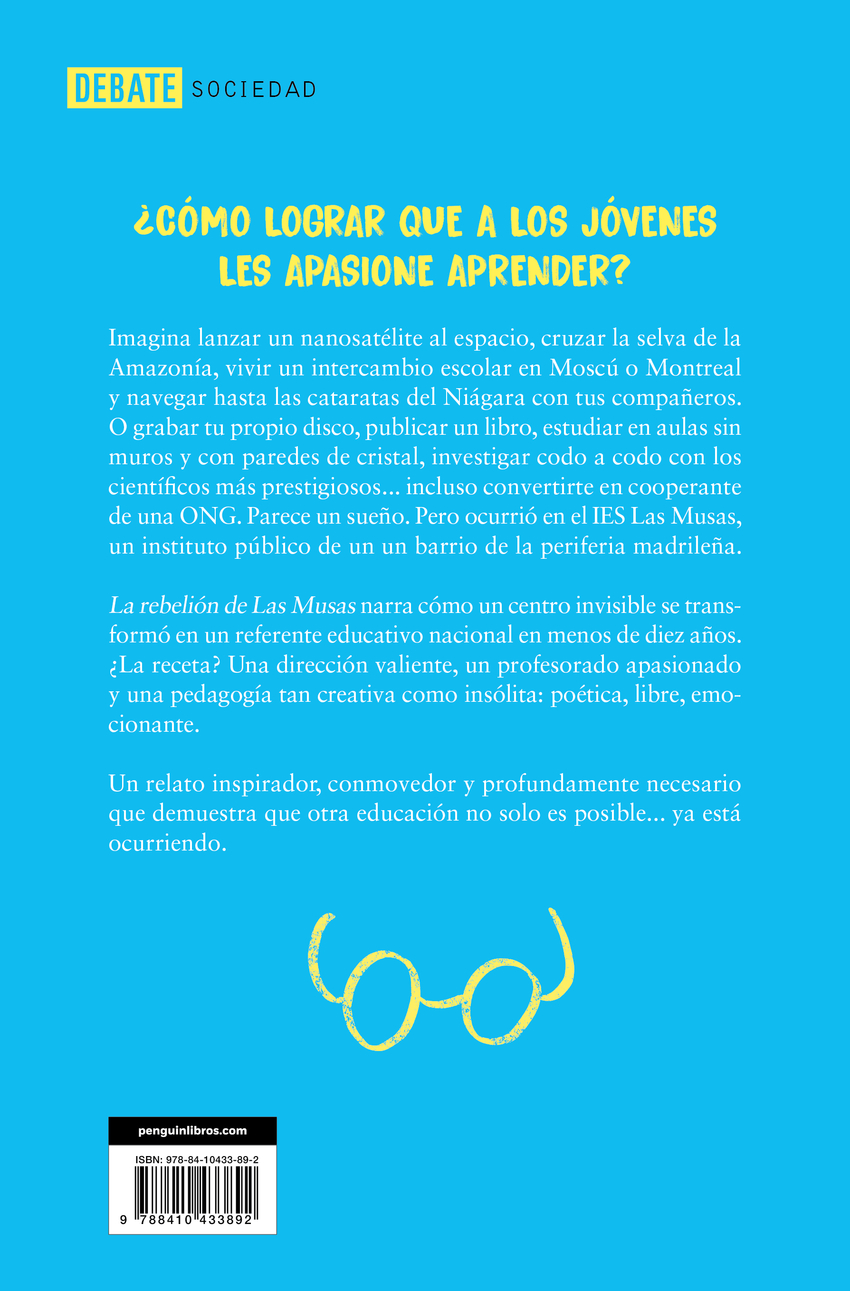 DEBATE SOCIEDAD

¿CÓMO LOGRAR QUE A LOS JÓVENES LES APASIONE APRENDER?

Imagina lanzar un nanosatélite al espacio, cruzar la selva de la Amazonía, vivir un intercambio escolar en Moscú o Montreal y navegar hasta las cataratas del Niágara con tus compañeros. O grabar tu propio disco, publicar un libro, estudiar en aulas sin muros y con paredes de cristal, investigar codo a codo con los científicos más prestigiosos... incluso convertirte en cooperante de una ONG. Parece un sueño. Pero ocurrió en el IES Las Musas, un instituto público de un un barrio de la periferia madrileña.

La rebelión de Las Musas narra cómo un centro invisible se transformó en un referente educativo nacional en menos de diez años. ¿La receta? Una dirección valiente, un profesorado apasionado y una pedagogía tan creativa como insólita: poética, libre, emocionante.

Un relato inspirador, conmovedor y profundamente necesario que demuestra que otra educación no solo es posible... ya está ocurriendo.

penguinlibros.com

ISBN: 978-84-10433-89-2

9 788410 433892